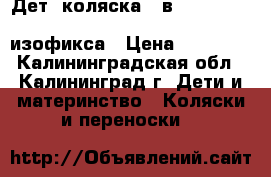 Дет коляска в

изофикса Цена
Калининградская обл
Калининград г Дети и материнство Коляски и переноски

http://Объявлений.сайт